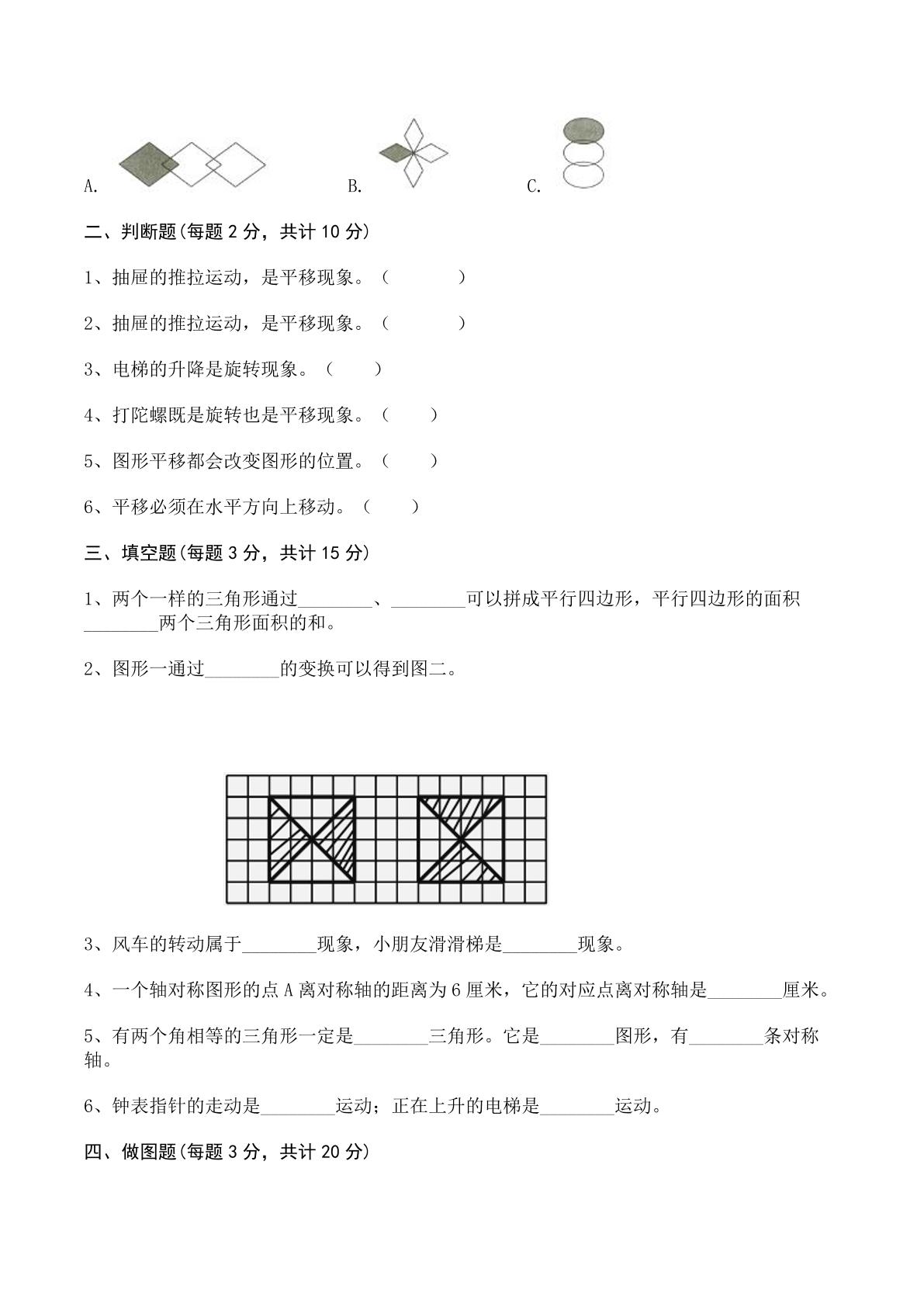 A. B. C.

二、判断题(每题2分，共计10分)

1、抽屉的推拉运动，是平移现象。（ ）

2、抽屉的推拉运动，是平移现象。（ ）

3、电梯的升降是旋转现象。（ ）

4、打陀螺既是旋转也是平移现象。（ ）

5、图形平移都会改变图形的位置。（ ）

6、平移必须在水平方向上移动。（ ）

三、填空题(每题3分，共计15分)

1、两个一样的三角形通过____、____可以拼成平行四边形，平行四边形的面积____两个三角形面积的和。

2、图形一通过____的变换可以得到图二。

3、风车的转动属于____现象，小朋友滑滑梯是____现象。

4、一个轴对称图形的点A离对称轴的距离为6厘米，它的对应点离对称轴是____厘米。

5、有两个角相等的三角形一定是____三角形。它是____图形，有____条对称轴。

6、钟表指针的走动是____运动；正在上升的电梯是____运动。

四、做图题(每题3分，共计20分)